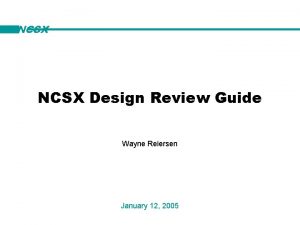 NCSX

NCSX Design Review Guide

Wayne Reiersen

January 12, 2005